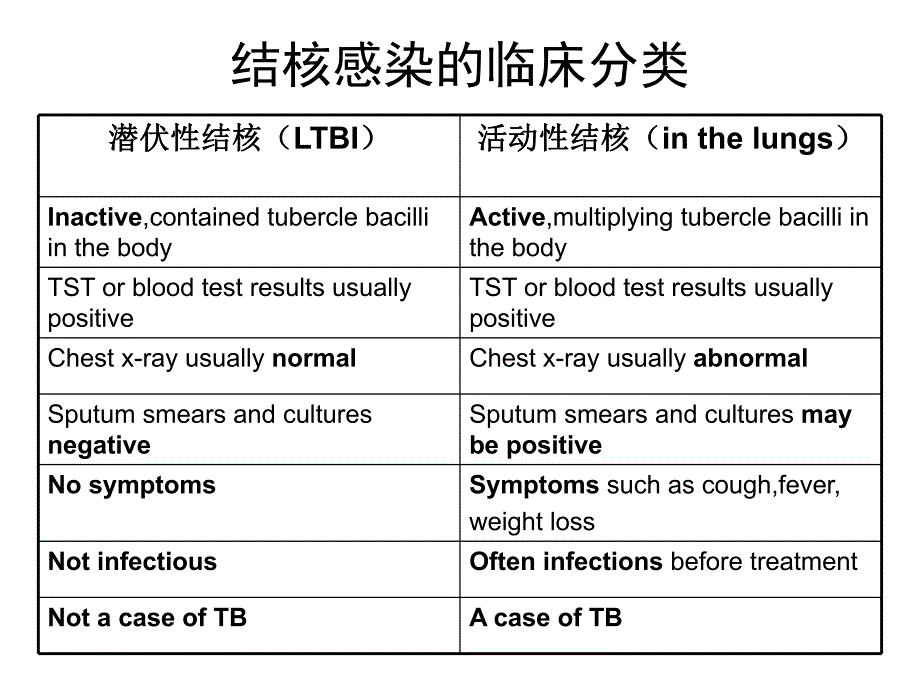 结核感染的临床分类

| 潜伏性结核（LTBI） | 活动性结核（in the lungs） |
|---|---|
| Inactive,contained tubercle bacilli in the body | Active,multiplying tubercle bacilli in the body |
| TST or blood test results usually positive | TST or blood test results usually positive |
| Chest x-ray usually normal | Chest x-ray usually abnormal |
| Sputum smears and cultures negative | Sputum smears and cultures may be positive |
| No symptoms | Symptoms such as cough,fever, weight loss |
| Not infectious | Often infections before treatment |
| Not a case of TB | A case of TB |